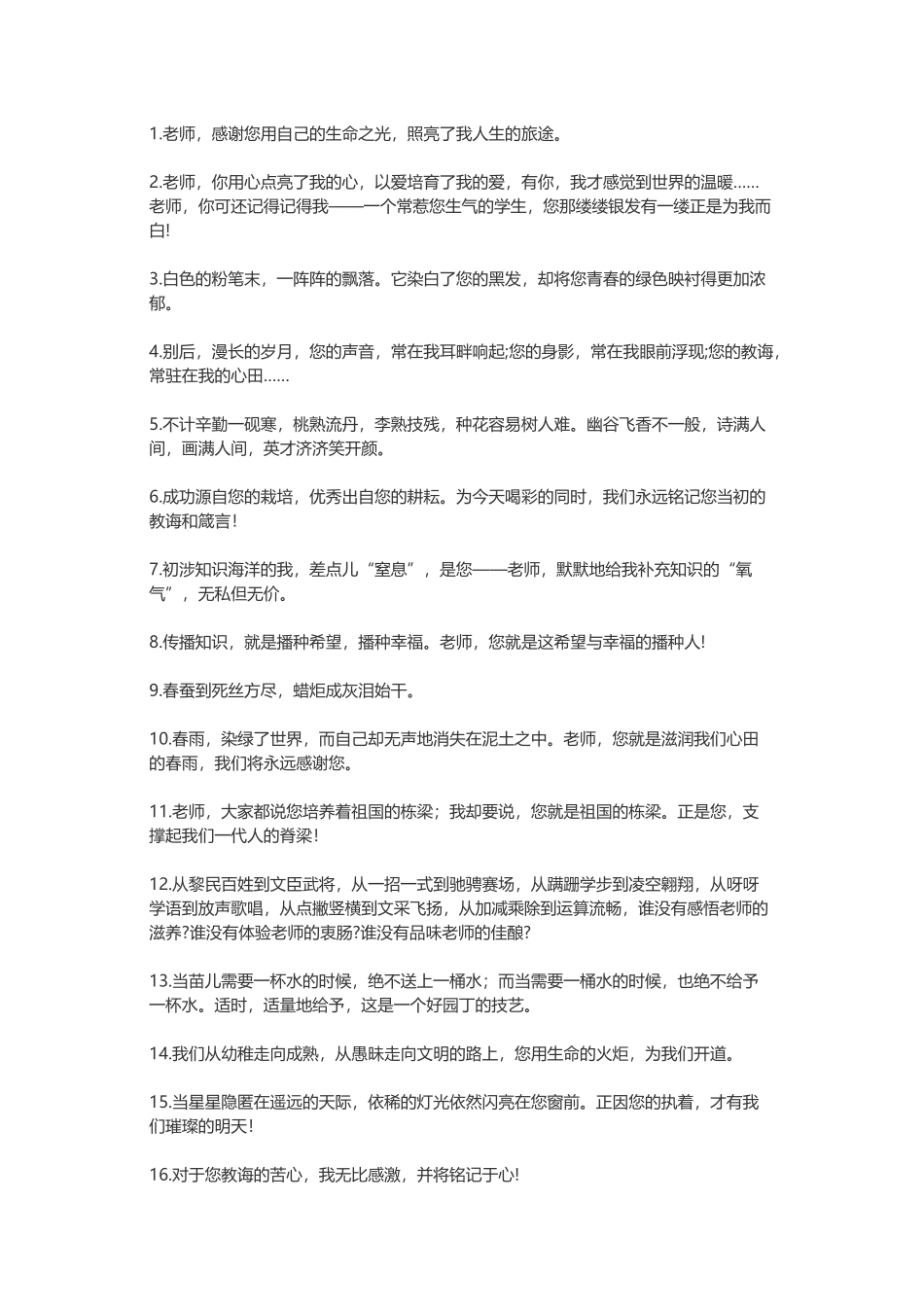 1.老师，感谢您用自己的生命之光，照亮了我人生的旅途。

2.老师，你用心点亮了我的心，以爱培育了我的爱，有你，我才感觉到世界的温暖……老师，你可还记得记得我——一个常惹您生气的学生，您那缕缕银发有一缕正是为我而白!

3.白色的粉笔末，一阵阵的飘落。它染白了您的黑发，却将您青春的绿色映衬得更加浓郁。

4.别后，漫长的岁月，您的声音，常在我耳畔响起;您的身影，常在我眼前浮现;您的教诲，常驻在我的心田……

5.不计辛勤一砚寒，桃熟流丹，李熟技残，种花容易树人难。幽谷飞香不一般，诗满人间，画满人间，英才济济笑开颜。

6.成功源自您的栽培，优秀出自您的耕耘。为今天喝彩的同时，我们永远铭记您当初的教诲和箴言!

7.初涉知识海洋的我，差点儿“窒息”，是您——老师，默默地给我补充知识的“氧气”，无私但无价。

8.传播知识，就是播种希望，播种幸福。老师，您就是这希望与幸福的播种人!

9.春蚕到死丝方尽，蜡炬成灰泪始干。

10.春雨，染绿了世界，而自己却无声地消失在泥土之中。老师，您就是滋润我们心田的春雨，我们将永远感谢您。

11.老师，大家都说您培养着祖国的栋梁；我却要说，您就是祖国的栋梁。正是您，支撑起我们一代人的脊梁!

12.从黎民百姓到文臣武将，从一招一式到驰骋赛场，从蹒跚学步到凌空翱翔，从呀呀学语到放声歌唱，从点撇竖横到文采飞扬，从加减乘除到运算流畅，谁没有感悟老师的滋养?谁没有体验老师的衷肠?谁没有品味老师的佳酿?

13.当苗儿需要一杯水的时候，绝不送上一桶水；而当需要一桶水的时候，也绝不给予一杯水。适时，适量地给予，这是一个好园丁的技艺。

14.我们从幼稚走向成熟，从愚昧走向文明的路上，您用生命的火炬，为我们开道。

15.当星星隐匿在遥远的天际，依稀的灯光依然闪亮在您窗前。正因您的执着，才有我们璀璨的明天!

16.对于您教诲的苦心，我无比感激，并将铭记于心!